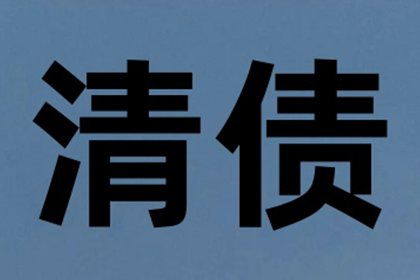 清债